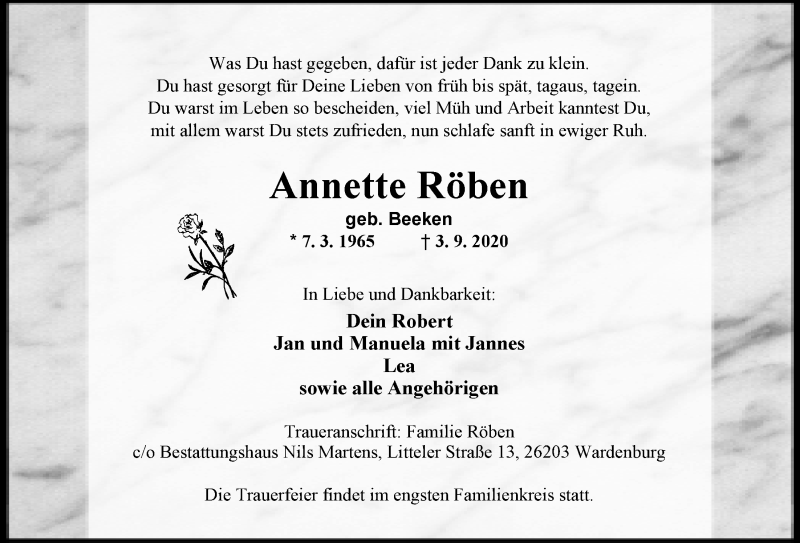 Was Du hast gegeben, dafür ist jeder Dank zu klein.
Du hast gesorgt für Deine Lieben von früh bis spät, tagaus, tagein.
Du warst im Leben so bescheiden, viel Müh und Arbeit kanntest Du,
mit allem warst Du stets zufrieden, nun schlafe sanft in ewiger Ruh.

Annette Röben

geb. Beeken

* 7. 3. 1965 † 3. 9. 2020

In Liebe und Dankbarkeit:

Dein Robert
Jan und Manuela mit Jannes
Lea
sowie alle Angehörigen

Traueranschrift: Familie Röben
c/o Bestattungshaus Nils Martens, Litteler Straße 13, 26203 Wardenburg

Die Trauerfeier findet im engsten Familienkreis statt.